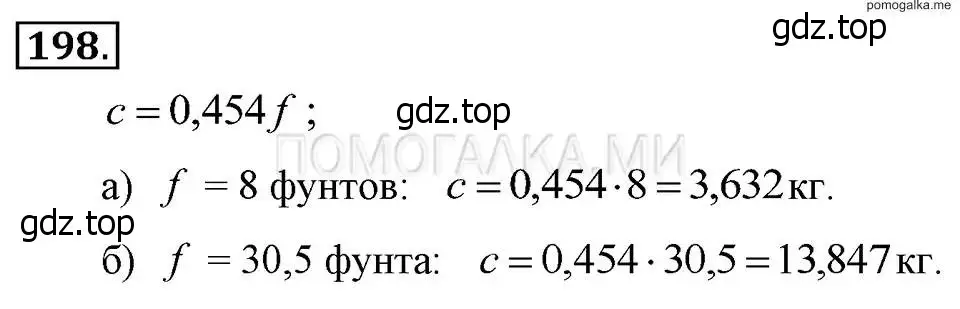 pomogalka.me

198.

gdz.top

$c = 0{,}454f$ ;

gdz.top

ПОМОГАЛКА.МИ

а) $f = 8$ фунтов: $c = 0{,}454 \cdot 8 = 3{,}632$ кг.

gdz.top

б) $f = 30{,}5$ фунта: $c = 0{,}454 \cdot 30{,}5 = 13{,}847$ кг.